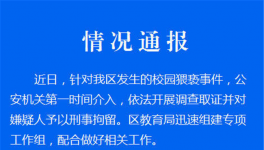 情况通报

近日，针对我区发生的校园猥亵事件，公安机关第一时间介入，依法开展调查取证并对嫌疑人予以刑事拘留。区教育局迅速组建专项工作组，配合做好相关工作。